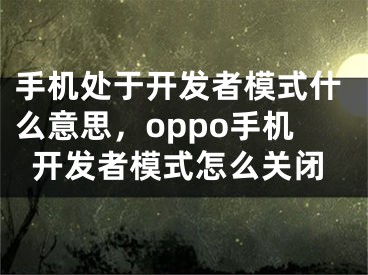 手机处于开发者模式什么意思，oppo手机开发者模式怎么关闭